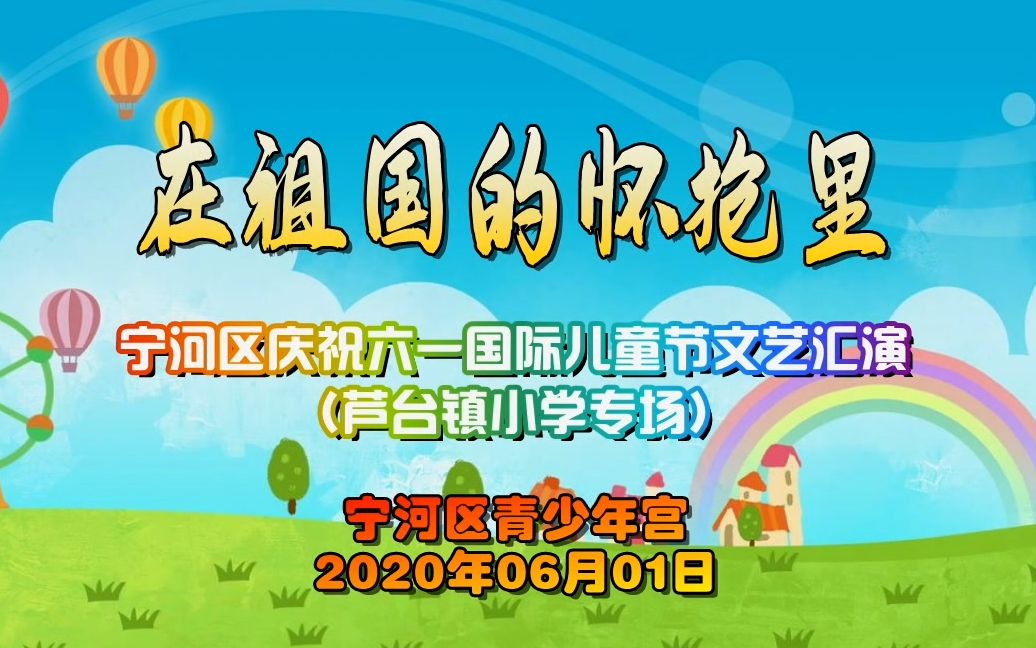 在祖国的怀抱里

宁河区庆祝六一国际儿童节文艺汇演
(芦台镇小学专场)

宁河区青少年宫
2020年06月01日